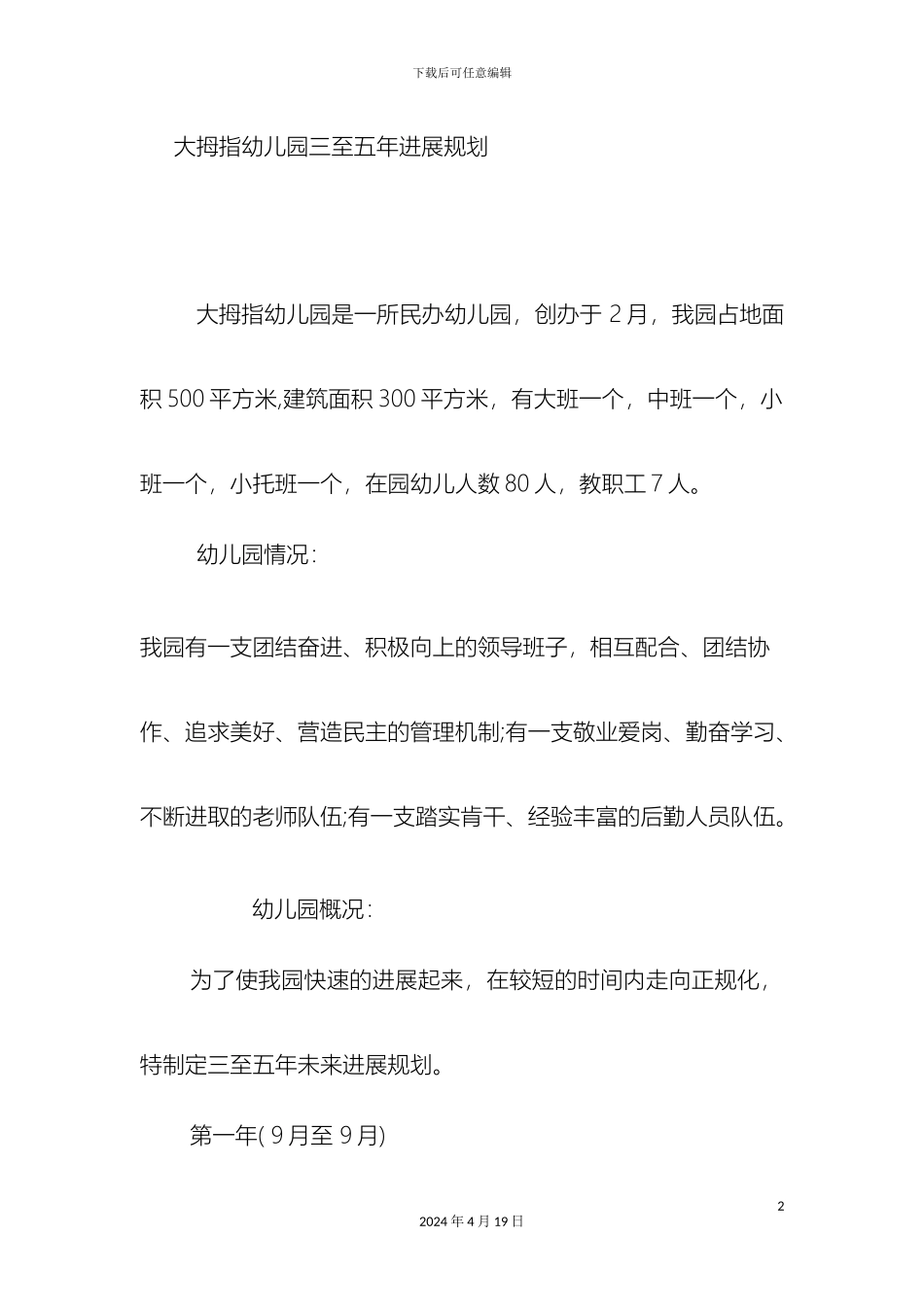 下载后可任意编辑

大拇指幼儿园三至五年进展规划

大拇指幼儿园是一所民办幼儿园，创办于 2 月，我园占地面积 500 平方米,建筑面积 300 平方米，有大班一个，中班一个，小班一个，小托班一个，在园幼儿人数 80 人，教职工 7 人。

幼儿园情况：

我园有一支团结奋进、积极向上的领导班子，相互配合、团结协作、追求美好、营造民主的管理机制;有一支敬业爱岗、勤奋学习、不断进取的老师队伍;有一支踏实肯干、经验丰富的后勤人员队伍。

幼儿园概况：

为了使我园快速的进展起来，在较短的时间内走向正规化，特制定三至五年未来进展规划。

第一年( 9 月至 9 月)

2

2024 年 4 月 19 日